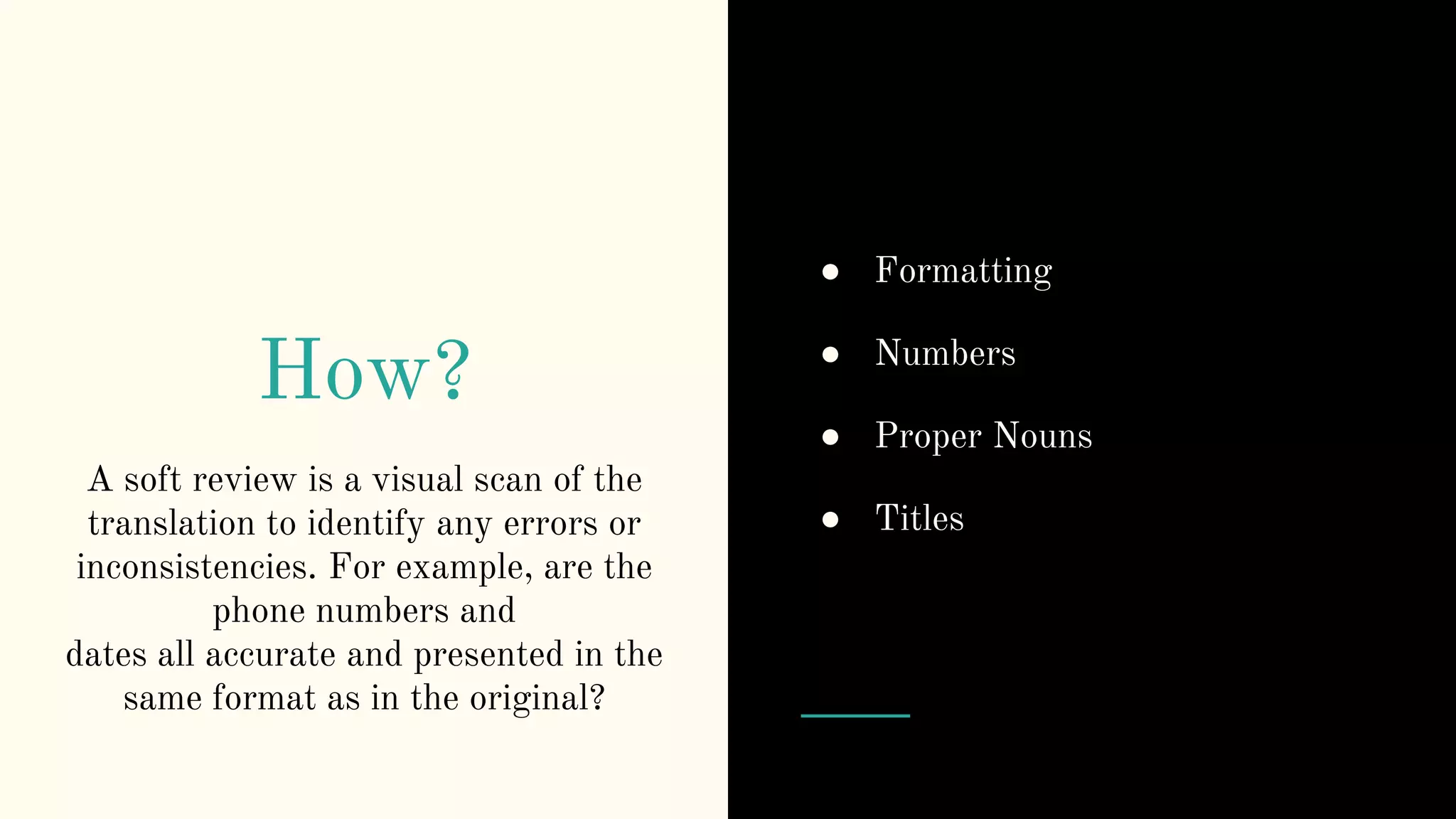 How?

A soft review is a visual scan of the translation to identify any errors or inconsistencies. For example, are the phone numbers and dates all accurate and presented in the same format as in the original?

• Formatting
• Numbers
• Proper Nouns
• Titles